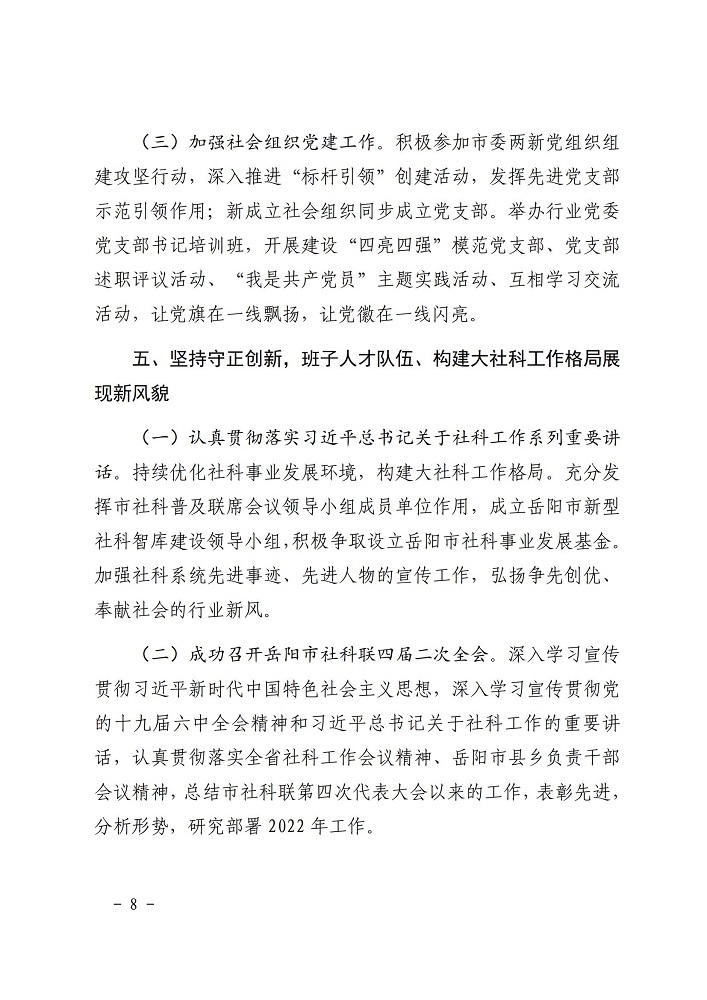 （三）加强社会组织党建工作。积极参加市委两新党组织组建攻坚行动，深入推进“标杆引领”创建活动，发挥先进党支部示范引领作用；新成立社会组织同步成立党支部。举办行业党委党支部书记培训班，开展建设“四亮四强”模范党支部、党支部述职评议活动、“我是共产党员”主题实践活动、互相学习交流活动，让党旗在一线飘扬，让党徽在一线闪亮。

五、坚持守正创新，班子人才队伍、构建大社科工作格局展现新风貌

（一）认真贯彻落实习近平总书记关于社科工作系列重要讲话。持续优化社科事业发展环境，构建大社科工作格局。充分发挥市社科普及联席会议领导小组成员单位作用，成立岳阳市新型社科智库建设领导小组，积极争取设立岳阳市社科事业发展基金。加强社科系统先进事迹、先进人物的宣传工作，弘扬争先创优、奉献社会的行业新风。

（二）成功召开岳阳市社科联四届二次全会。深入学习宣传贯彻习近平新时代中国特色社会主义思想，深入学习宣传贯彻党的十九届六中全会精神和习近平总书记关于社科工作的重要讲话，认真贯彻落实全省社科工作会议精神、岳阳市县乡负责干部会议精神，总结市社科联第四次代表大会以来的工作，表彰先进，分析形势，研究部署 2022 年工作。

－ 8 －